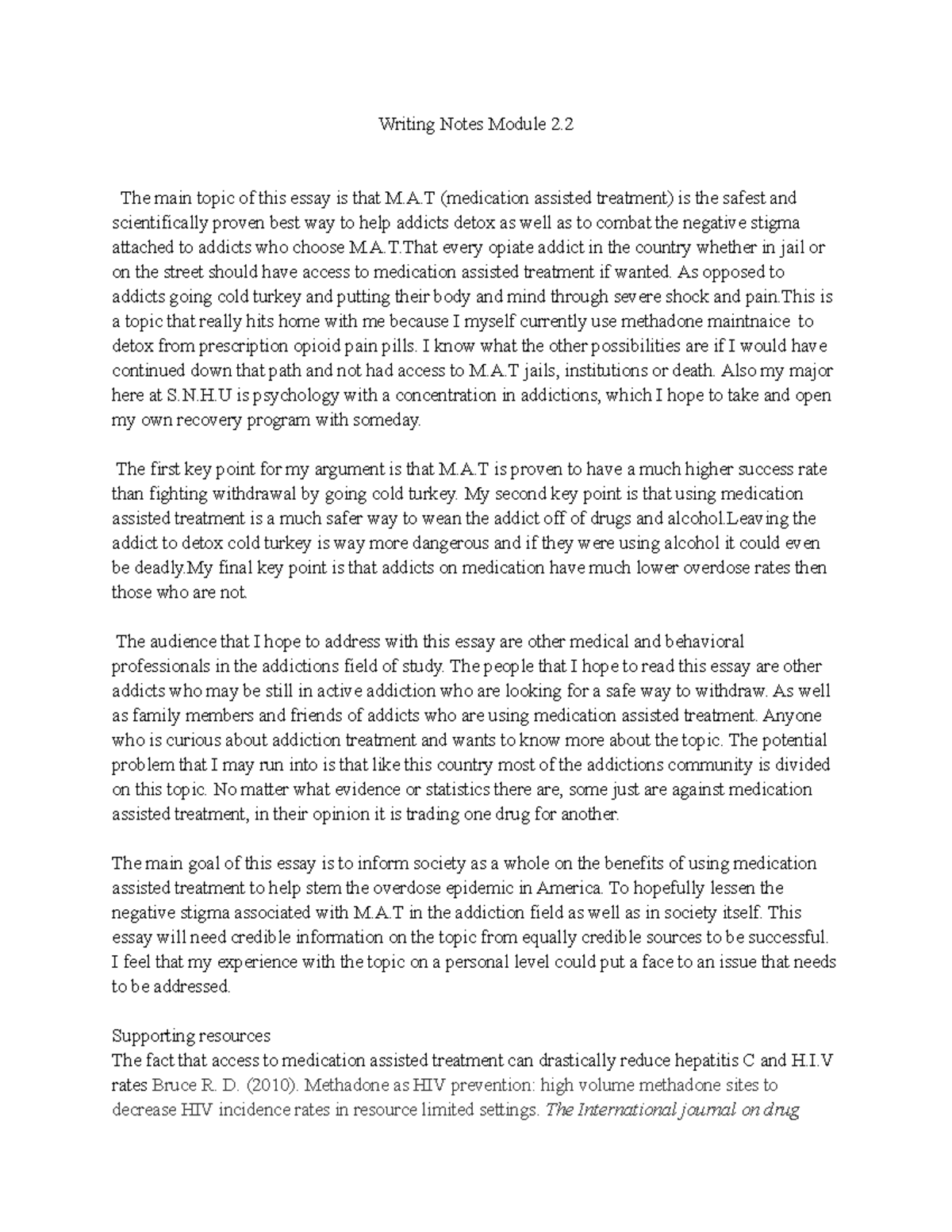 Writing Notes Module 2.2

The main topic of this essay is that M.A.T (medication assisted treatment) is the safest and scientifically proven best way to help addicts detox as well as to combat the negative stigma attached to addicts who choose M.A.T.That every opiate addict in the country whether in jail or on the street should have access to medication assisted treatment if wanted. As opposed to addicts going cold turkey and putting their body and mind through severe shock and pain.This is a topic that really hits home with me because I myself currently use methadone maintnaice to detox from prescription opioid pain pills. I know what the other possibilities are if I would have continued down that path and not had access to M.A.T jails, institutions or death. Also my major here at S.N.H.U is psychology with a concentration in addictions, which I hope to take and open my own recovery program with someday.

The first key point for my argument is that M.A.T is proven to have a much higher success rate than fighting withdrawal by going cold turkey. My second key point is that using medication assisted treatment is a much safer way to wean the addict off of drugs and alcohol.Leaving the addict to detox cold turkey is way more dangerous and if they were using alcohol it could even be deadly.My final key point is that addicts on medication have much lower overdose rates then those who are not.

The audience that I hope to address with this essay are other medical and behavioral professionals in the addictions field of study. The people that I hope to read this essay are other addicts who may be still in active addiction who are looking for a safe way to withdraw. As well as family members and friends of addicts who are using medication assisted treatment. Anyone who is curious about addiction treatment and wants to know more about the topic. The potential problem that I may run into is that like this country most of the addictions community is divided on this topic. No matter what evidence or statistics there are, some just are against medication assisted treatment, in their opinion it is trading one drug for another.

The main goal of this essay is to inform society as a whole on the benefits of using medication assisted treatment to help stem the overdose epidemic in America. To hopefully lessen the negative stigma associated with M.A.T in the addiction field as well as in society itself. This essay will need credible information on the topic from equally credible sources to be successful. I feel that my experience with the topic on a personal level could put a face to an issue that needs to be addressed.

Supporting resources
The fact that access to medication assisted treatment can drastically reduce hepatitis C and H.I.V rates Bruce R. D. (2010). Methadone as HIV prevention: high volume methadone sites to decrease HIV incidence rates in resource limited settings. The International journal on drug